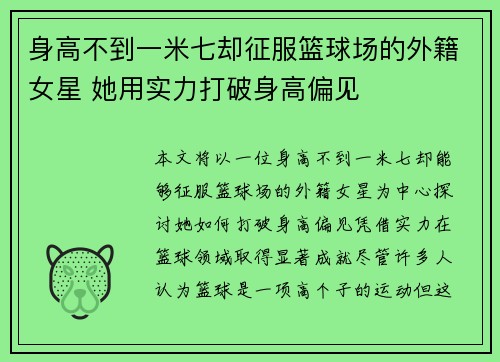 身高不到一米七却征服篮球场的外籍女星 她用实力打破身高偏见

本文将以一位身高不到一米七却能够征服篮球场的外籍女星为中心探讨她如何打破身高偏见凭借实力在篮球领域取得显著成就尽管许多人认为篮球是一项高个子的运动但这